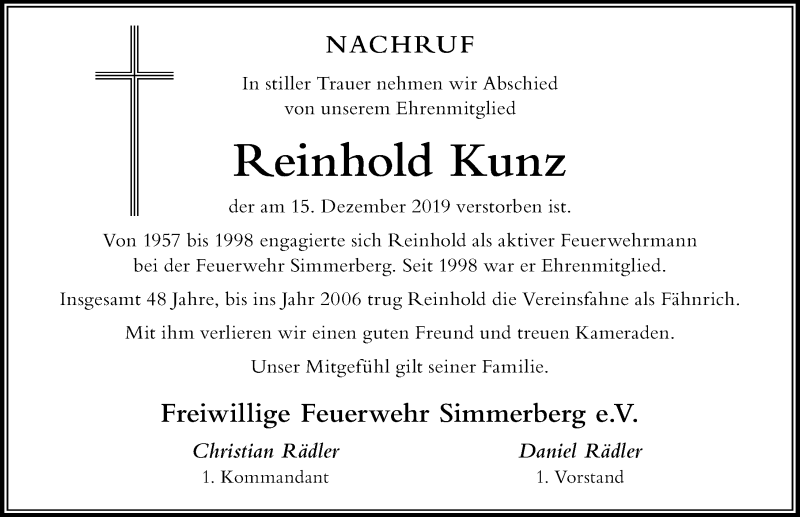 NACHRUF

In stiller Trauer nehmen wir Abschied von unserem Ehrenmitglied

Reinhold Kunz

der am 15. Dezember 2019 verstorben ist.

Von 1957 bis 1998 engagierte sich Reinhold als aktiver Feuerwehrmann bei der Feuerwehr Simmerberg. Seit 1998 war er Ehrenmitglied.

Insgesamt 48 Jahre, bis ins Jahr 2006 trug Reinhold die Vereinsfahne als Fähnrich.

Mit ihm verlieren wir einen guten Freund und treuen Kameraden.

Unser Mitgefühl gilt seiner Familie.

Freiwillige Feuerwehr Simmerberg e.V.

Christian Rädler
1. Kommandant

Daniel Rädler
1. Vorstand